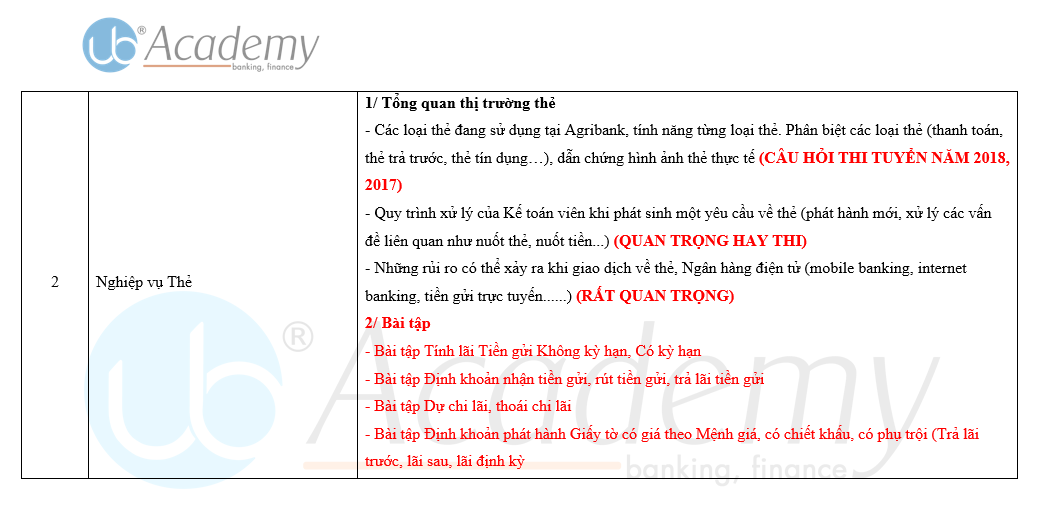 ub® Academy
banking, finance

| 2 | Nghiệp vụ Thẻ | 1/ Tổng quan thị trường thẻ<br>- Các loại thẻ đang sử dụng tại Agribank, tính năng từng loại thẻ. Phân biệt các loại thẻ (thanh toán, thẻ trả trước, thẻ tín dụng…), dẫn chứng hình ảnh thẻ thực tế (CÂU HỎI THI TUYỂN NĂM 2018, 2017)<br>- Quy trình xử lý của Kế toán viên khi phát sinh một yêu cầu về thẻ (phát hành mới, xử lý các vấn đề liên quan như nuốt thẻ, nuốt tiền...) (QUAN TRỌNG HAY THI)<br>- Những rủi ro có thể xảy ra khi giao dịch về thẻ, Ngân hàng điện tử (mobile banking, internet banking, tiền gửi trực tuyến......) (RẤT QUAN TRỌNG)<br>2/ Bài tập<br>- Bài tập Tính lãi Tiền gửi Không kỳ hạn, Có kỳ hạn<br>- Bài tập Định khoản nhận tiền gửi, rút tiền gửi, trả lãi tiền gửi<br>- Bài tập Dự chi lãi, thoái chi lãi<br>- Bài tập Định khoản phát hành Giấy tờ có giá theo Mệnh giá, có chiết khấu, có phụ trội (Trả lãi trước, lãi sau, lãi định kỳ |

ub® Academy
banking, finance